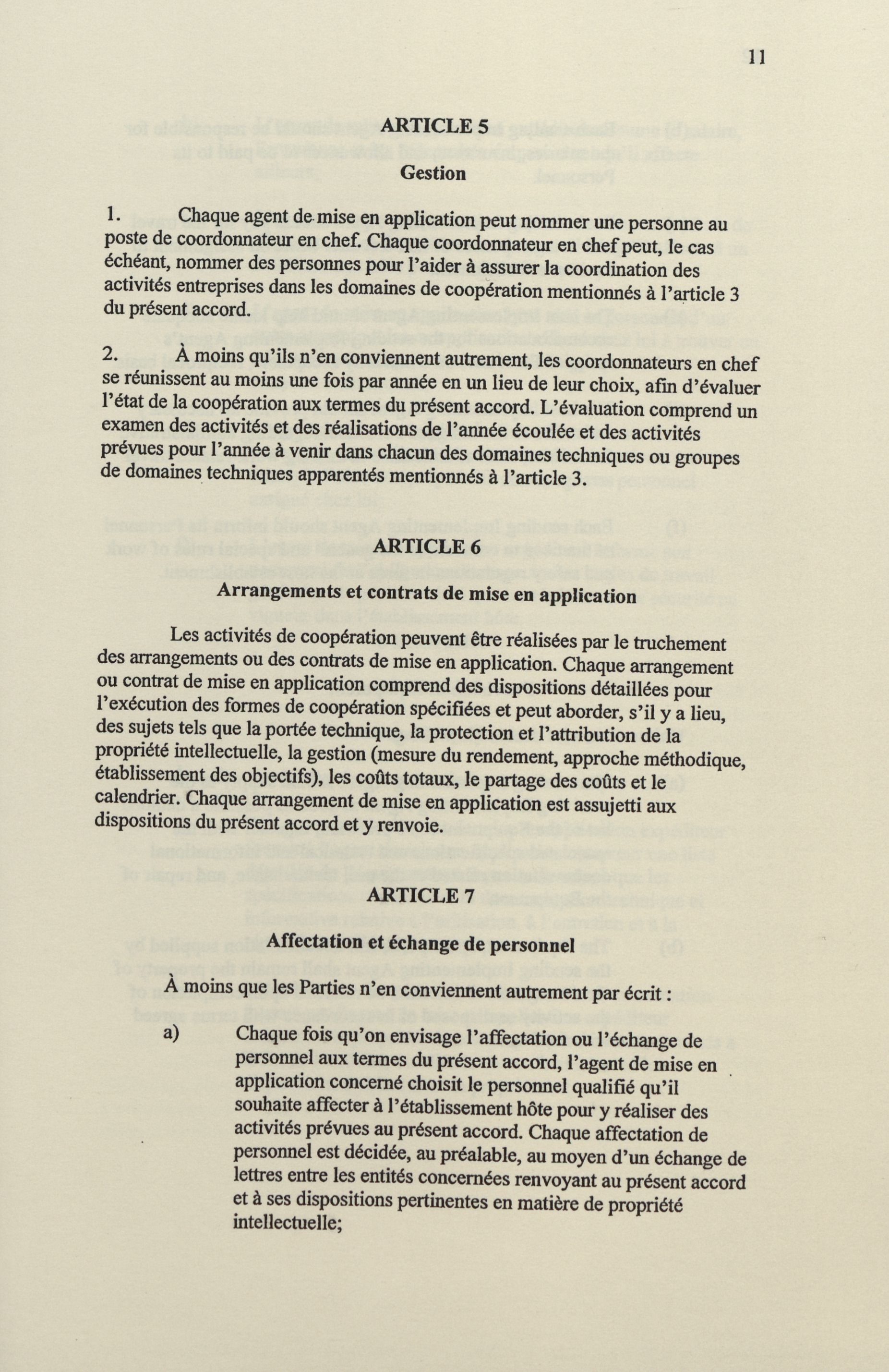 11

ARTICLE 5

Gestion

1. Chaque agent de mise en application peut nommer une personne au poste de coordonnateur en chef. Chaque coordonnateur en chef peut, le cas échéant, nommer des personnes pour l'aider à assurer la coordination des activités entreprises dans les domaines de coopération mentionnés à l'article 3 du présent accord.

2. À moins qu'ils n'en conviennent autrement, les coordonnateurs en chef se réunissent au moins une fois par année en un lieu de leur choix, afin d'évaluer l'état de la coopération aux termes du présent accord. L'évaluation comprend un examen des activités et des réalisations de l'année écoulée et des activités prévues pour l'année à venir dans chacun des domaines techniques ou groupes de domaines techniques apparentés mentionnés à l'article 3.

ARTICLE 6

Arrangements et contrats de mise en application

Les activités de coopération peuvent être réalisées par le truchement des arrangements ou des contrats de mise en application. Chaque arrangement ou contrat de mise en application comprend des dispositions détaillées pour l'exécution des formes de coopération spécifiées et peut aborder, s'il y a lieu, des sujets tels que la portée technique, la protection et l'attribution de la propriété intellectuelle, la gestion (mesure du rendement, approche méthodique, établissement des objectifs), les coûts totaux, le partage des coûts et le calendrier. Chaque arrangement de mise en application est assujetti aux dispositions du présent accord et y renvoie.

ARTICLE 7

Affectation et échange de personnel

À moins que les Parties n'en conviennent autrement par écrit :

a) Chaque fois qu'on envisage l'affectation ou l'échange de personnel aux termes du présent accord, l'agent de mise en application concerné choisit le personnel qualifié qu'il souhaite affecter à l'établissement hôte pour y réaliser des activités prévues au présent accord. Chaque affectation de personnel est décidée, au préalable, au moyen d'un échange de lettres entre les entités concernées renvoyant au présent accord et à ses dispositions pertinentes en matière de propriété intellectuelle;